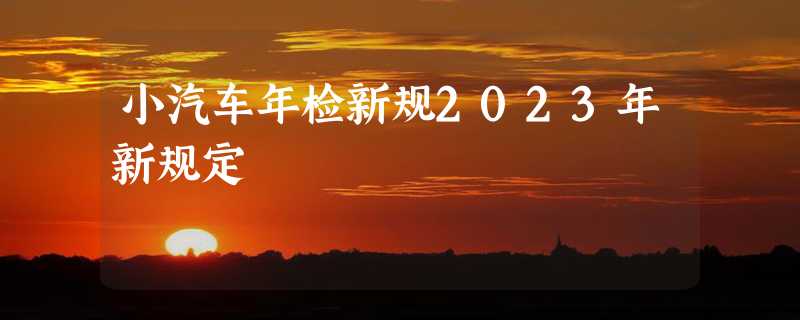 小汽车年检新规2023年新规定